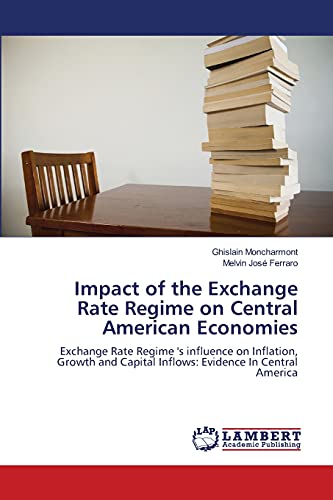 Ghislain Moncharmont
Melvin José Ferraro

Impact of the Exchange Rate Regime on Central American Economies

Exchange Rate Regime 's influence on Inflation, Growth and Capital Inflows: Evidence In Central America

LAP
LAMBERT
Academic Publishing